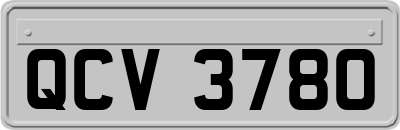 QCV 3780